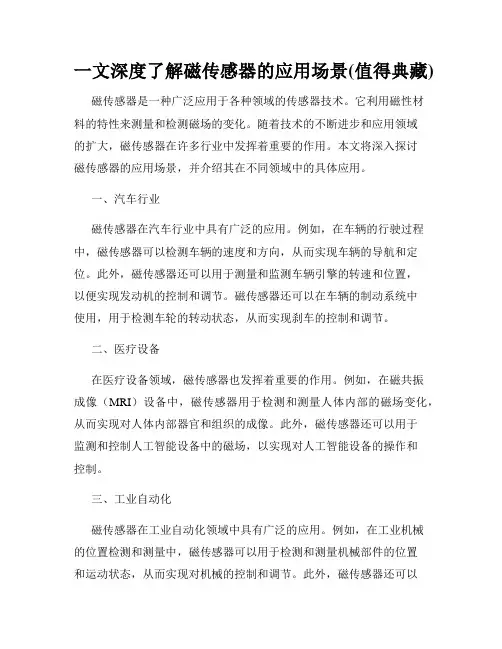 一文深度了解磁传感器的应用场景(值得典藏)

磁传感器是一种广泛应用于各种领域的传感器技术。它利用磁性材料的特性来测量和检测磁场的变化。随着技术的不断进步和应用领域的扩大，磁传感器在许多行业中发挥着重要的作用。本文将深入探讨磁传感器的应用场景，并介绍其在不同领域中的具体应用。

一、汽车行业

磁传感器在汽车行业中具有广泛的应用。例如，在车辆的行驶过程中，磁传感器可以检测车辆的速度和方向，从而实现车辆的导航和定位。此外，磁传感器还可以用于测量和监测车辆引擎的转速和位置，以便实现发动机的控制和调节。磁传感器还可以在车辆的制动系统中使用，用于检测车轮的转动状态，从而实现刹车的控制和调节。

二、医疗设备

在医疗设备领域，磁传感器也发挥着重要的作用。例如，在磁共振成像（MRI）设备中，磁传感器用于检测和测量人体内部的磁场变化，从而实现对人体内部器官和组织的成像。此外，磁传感器还可以用于监测和控制人工智能设备中的磁场，以实现对人工智能设备的操作和控制。

三、工业自动化

磁传感器在工业自动化领域中具有广泛的应用。例如，在工业机械的位置检测和测量中，磁传感器可以用于检测和测量机械部件的位置和运动状态，从而实现对机械的控制和调节。此外，磁传感器还可以